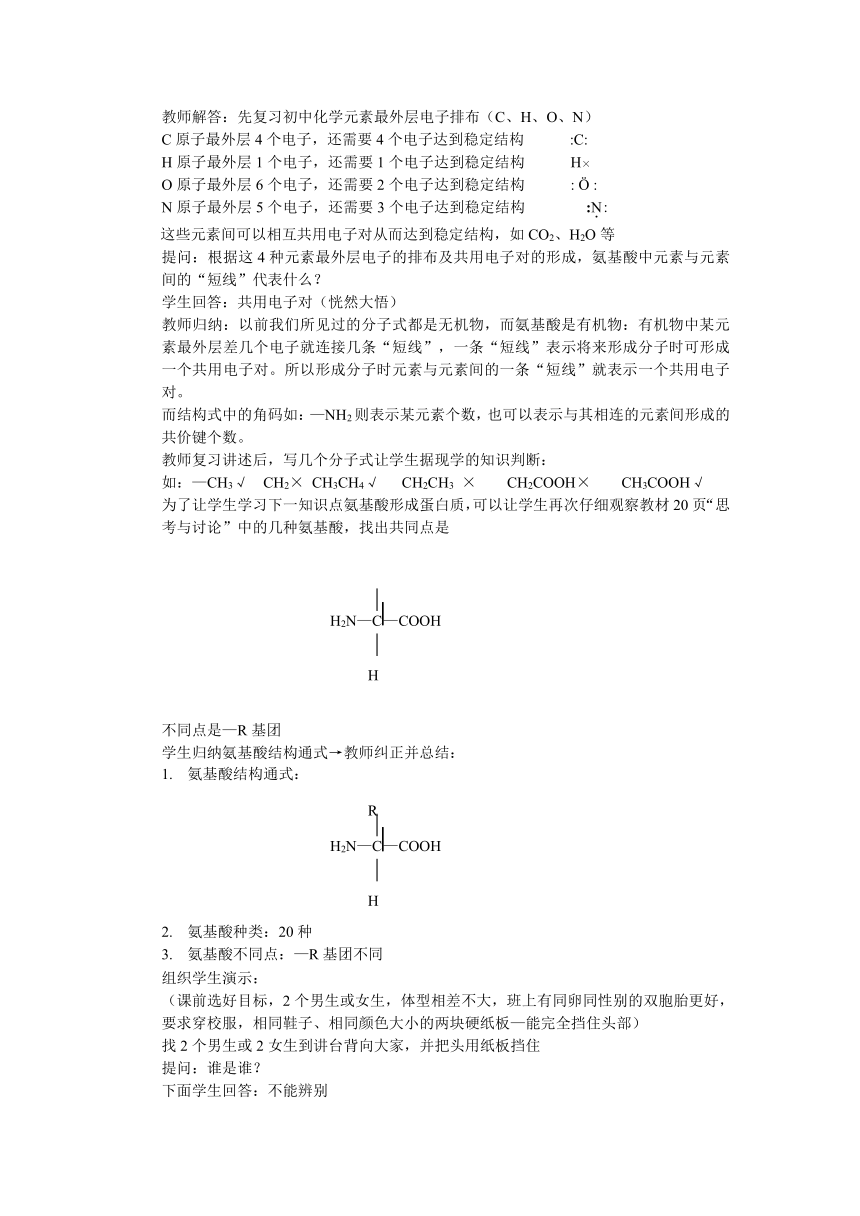 教师解答：先复习初中化学元素最外层电子排布（C、H、O、N）
C 原子最外层 4 个电子，还需要 4 个电子达到稳定结构　:C:
H 原子最外层 1 个电子，还需要 1 个电子达到稳定结构　H×
O 原子最外层 6 个电子，还需要 2 个电子达到稳定结构　: Ö :
N 原子最外层 5 个电子，还需要 3 个电子达到稳定结构　:N:
这些元素间可以相互共用电子对从而达到稳定结构，如 $CO_2$、$H_2O$ 等
提问：根据这 4 种元素最外层电子的排布及共用电子对的形成，氨基酸中元素与元素间的“短线”代表什么？
学生回答：共用电子对（恍然大悟）
教师归纳：以前我们所见过的分子式都是无机物，而氨基酸是有机物：有机物中某元素最外层差几个电子就连接几条“短线”，一条“短线”表示将来形成分子时可形成一个共用电子对。所以形成分子时元素与元素间的一条“短线”就表示一个共用电子对。
而结构式中的角码如：—$NH_2$ 则表示某元素个数，也可以表示与其相连的元素间形成的共价键个数。
教师复习讲述后，写几个分子式让学生据现学的知识判断：
如：—$CH_3$ √　$CH_2$×　$CH_3CH_4$ √　$CH_2CH_3$ ×　$CH_2COOH$×　$CH_3COOH$ √
为了让学生学习下一知识点氨基酸形成蛋白质，可以让学生再次仔细观察教材 20 页“思考与讨论”中的几种氨基酸，找出共同点是

$H_2N$—C—COOH
H

不同点是—R 基团
学生归纳氨基酸结构通式→教师纠正并总结：
1. 氨基酸结构通式：

R
$H_2N$—C—COOH
H

2. 氨基酸种类：20 种
3. 氨基酸不同点：—R 基团不同
组织学生演示：
（课前选好目标，2 个男生或女生，体型相差不大，班上有同卵同性别的双胞胎更好，要求穿校服，相同鞋子、相同颜色大小的两块硬纸板—能完全挡住头部）
找 2 个男生或 2 女生到讲台背向大家，并把头用纸板挡住
提问：谁是谁？
下面学生回答：不能辨别